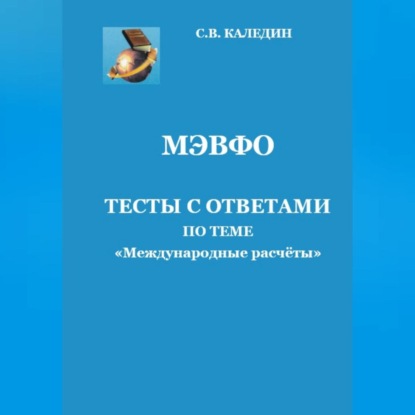 С.В. КАЛЕДИН

МЭВФО

ТЕСТЫ С ОТВЕТАМИ
ПО ТЕМЕ
«Международные расчёты»